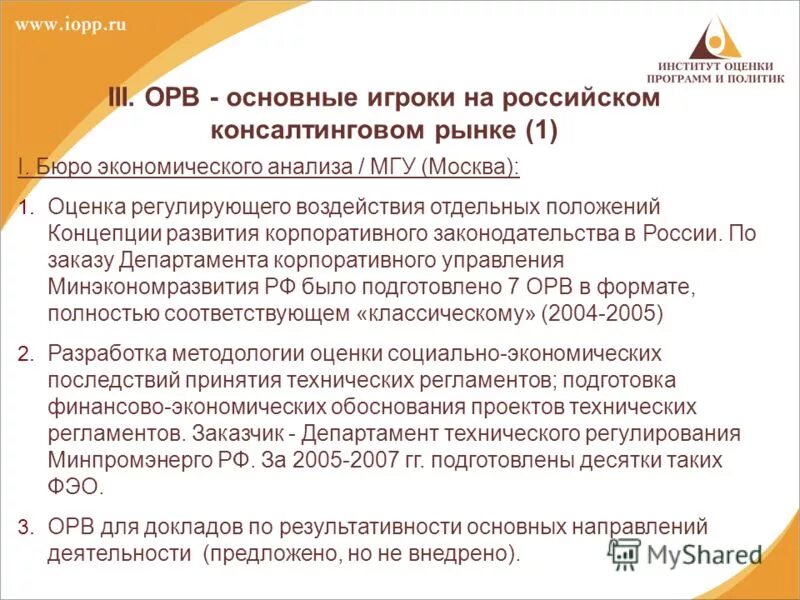 www.iopp.ru

ИНСТИТУТ ОЦЕНКИ ПРОГРАММ И ПОЛИТИК

III. ОРВ - основные игроки на российском консалтинговом рынке (1)

I. Бюро экономического анализа / МГУ (Москва):

1. Оценка регулирующего воздействия отдельных положений Концепции развития корпоративного законодательства в России. По заказу Департамента корпоративного управления Минэкономразвития РФ было подготовлено 7 ОРВ в формате, полностью соответствующем «классическому» (2004-2005)

2. Разработка методологии оценки социально-экономических последствий принятия технических регламентов; подготовка финансово-экономических обоснования проектов технических регламентов. Заказчик - Департамент технического регулирования Минпромэнерго РФ. За 2005-2007 гг. подготовлены десятки таких ФЭО.

3. ОРВ для докладов по результативности основных направлений деятельности (предложено, но не внедрено).

MyShared